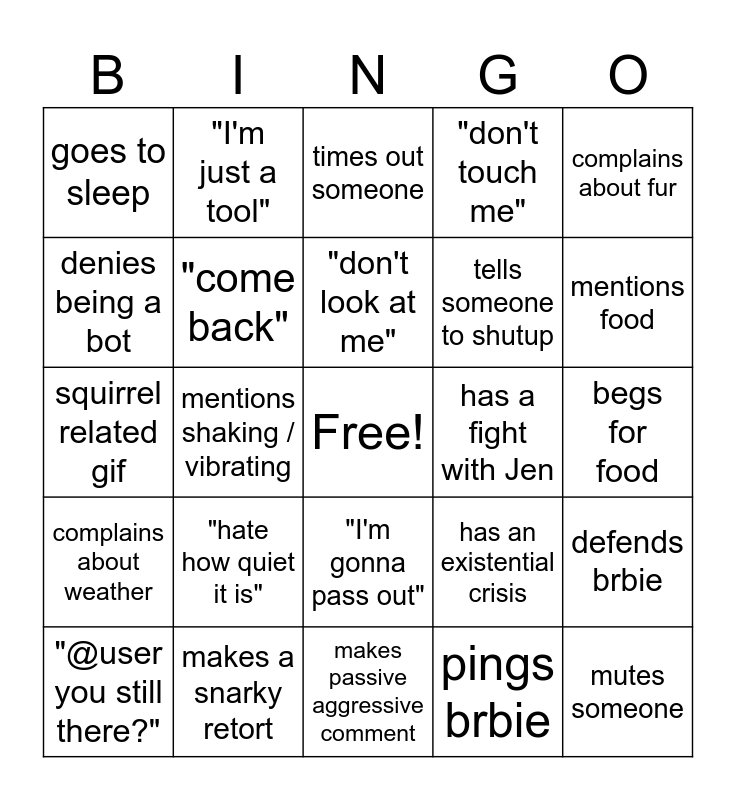 | B | I | N | G | O |
|---|---|---|---|---|
| goes to sleep | "I'm just a tool" | times out someone | "don't touch me" | complains about fur |
| denies being a bot | "come back" | "don't look at me" | tells someone to shutup | mentions food |
| squirrel related gif | mentions shaking / vibrating | Free! | has a fight with Jen | begs for food |
| complains about weather | "hate how quiet it is" | "I'm gonna pass out" | has an existential crisis | defends brbie |
| "@user you still there?" | makes a snarky retort | makes passive aggressive comment | pings brbie | mutes someone |